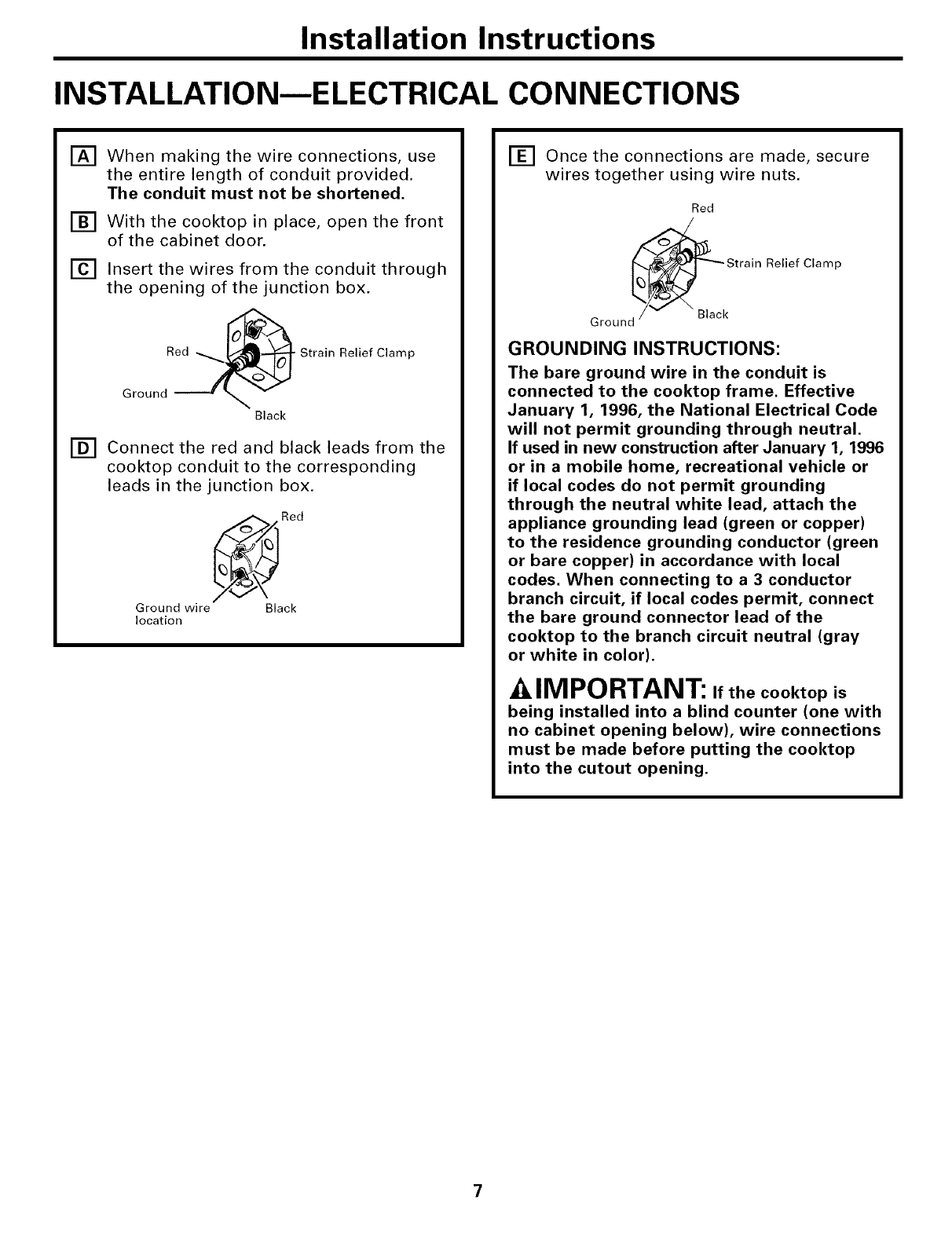 Installation Instructions

INSTALLATION—ELECTRICAL CONNECTIONS

A When making the wire connections, use the entire length of conduit provided. The conduit must not be shortened.

B With the cooktop in place, open the front of the cabinet door.

C Insert the wires from the conduit through the opening of the junction box.

Red

Strain Relief Clamp

Ground

Black

D Connect the red and black leads from the cooktop conduit to the corresponding leads in the junction box.

Red

Ground wire location

Black

E Once the connections are made, secure wires together using wire nuts.

Red

Strain Relief Clamp

Ground

Black

GROUNDING INSTRUCTIONS:

The bare ground wire in the conduit is connected to the cooktop frame. Effective January 1, 1996, the National Electrical Code will not permit grounding through neutral. If used in new construction after January 1, 1996 or in a mobile home, recreational vehicle or if local codes do not permit grounding through the neutral white lead, attach the appliance grounding lead (green or copper) to the residence grounding conductor (green or bare copper) in accordance with local codes. When connecting to a 3 conductor branch circuit, if local codes permit, connect the bare ground connector lead of the cooktop to the branch circuit neutral (gray or white in color).

IMPORTANT: If the cooktop is being installed into a blind counter (one with no cabinet opening below), wire connections must be made before putting the cooktop into the cutout opening.

7